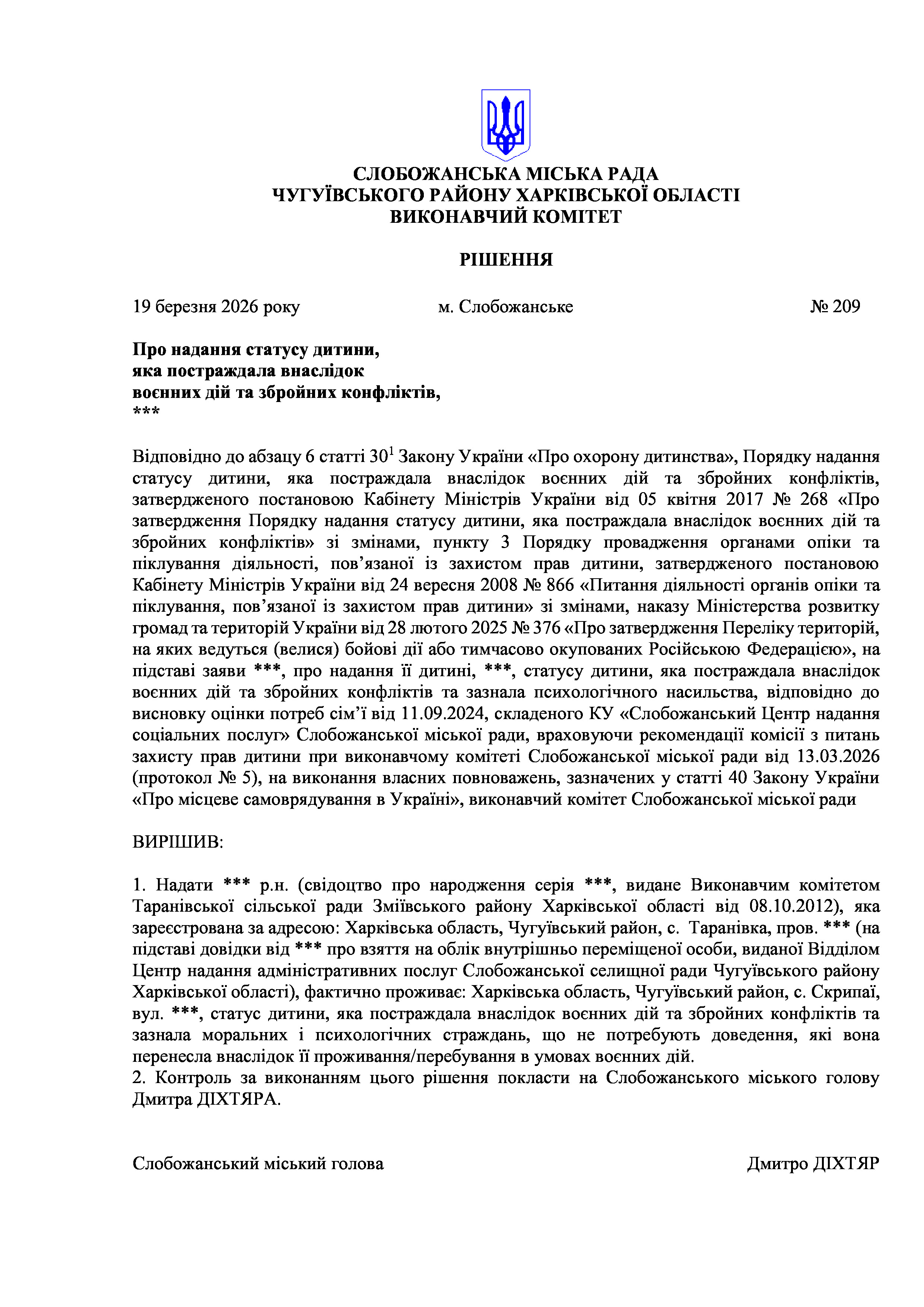 СЛОБОЖАНСЬКА МІСЬКА РАДА
ЧУГУЇВСЬКОГО РАЙОНУ ХАРКІВСЬКОЇ ОБЛАСТІ
ВИКОНАВЧИЙ КОМІТЕТ

РІШЕННЯ

19 березня 2026 року м. Слобожанське № 209

Про надання статусу дитини, яка постраждала внаслідок воєнних дій та збройних конфліктів, ***

Відповідно до абзацу 6 статті $30^1$ Закону України «Про охорону дитинства», Порядку надання статусу дитини, яка постраждала внаслідок воєнних дій та збройних конфліктів, затвердженого постановою Кабінету Міністрів України від 05 квітня 2017 № 268 «Про затвердження Порядку надання статусу дитини, яка постраждала внаслідок воєнних дій та збройних конфліктів» зі змінами, пункту 3 Порядку провадження органами опіки та піклування діяльності, пов’язаної із захистом прав дитини, затвердженого постановою Кабінету Міністрів України від 24 вересня 2008 № 866 «Питання діяльності органів опіки та піклування, пов’язаної із захистом прав дитини» зі змінами, наказу Міністерства розвитку громад та територій України від 28 лютого 2025 № 376 «Про затвердження Переліку територій, на яких ведуться (велися) бойові дії або тимчасово окупованих Російською Федерацією», на підставі заяви ***, про надання її дитині, ***, статусу дитини, яка постраждала внаслідок воєнних дій та збройних конфліктів та зазнала психологічного насильства, відповідно до висновку оцінки потреб сім’ї від 11.09.2024, складеного КУ «Слобожанський Центр надання соціальних послуг» Слобожанської міської ради, враховуючи рекомендації комісії з питань захисту прав дитини при виконавчому комітеті Слобожанської міської ради від 13.03.2026 (протокол № 5), на виконання власних повноважень, зазначених у статті 40 Закону України «Про місцеве самоврядування в Україні», виконавчий комітет Слобожанської міської ради

ВИРІШИВ:

1. Надати *** р.н. (свідоцтво про народження серія ***, видане Виконавчим комітетом Таранівської сільської ради Зміївського району Харківської області від 08.10.2012), яка зареєстрована за адресою: Харківська область, Чугуївський район, с. Таранівка, пров. *** (на підставі довідки від *** про взяття на облік внутрішньо переміщеної особи, виданої Відділом Центр надання адміністративних послуг Слобожанської селищної ради Чугуївського району Харківської області), фактично проживає: Харківська область, Чугуївський район, с. Скрипаї, вул. ***, статус дитини, яка постраждала внаслідок воєнних дій та збройних конфліктів та зазнала моральних і психологічних страждань, що не потребують доведення, які вона перенесла внаслідок її проживання/перебування в умовах воєнних дій.
2. Контроль за виконанням цього рішення покласти на Слобожанського міського голову Дмитра ДІХТЯРА.

Слобожанський міський голова Дмитро ДІХТЯР